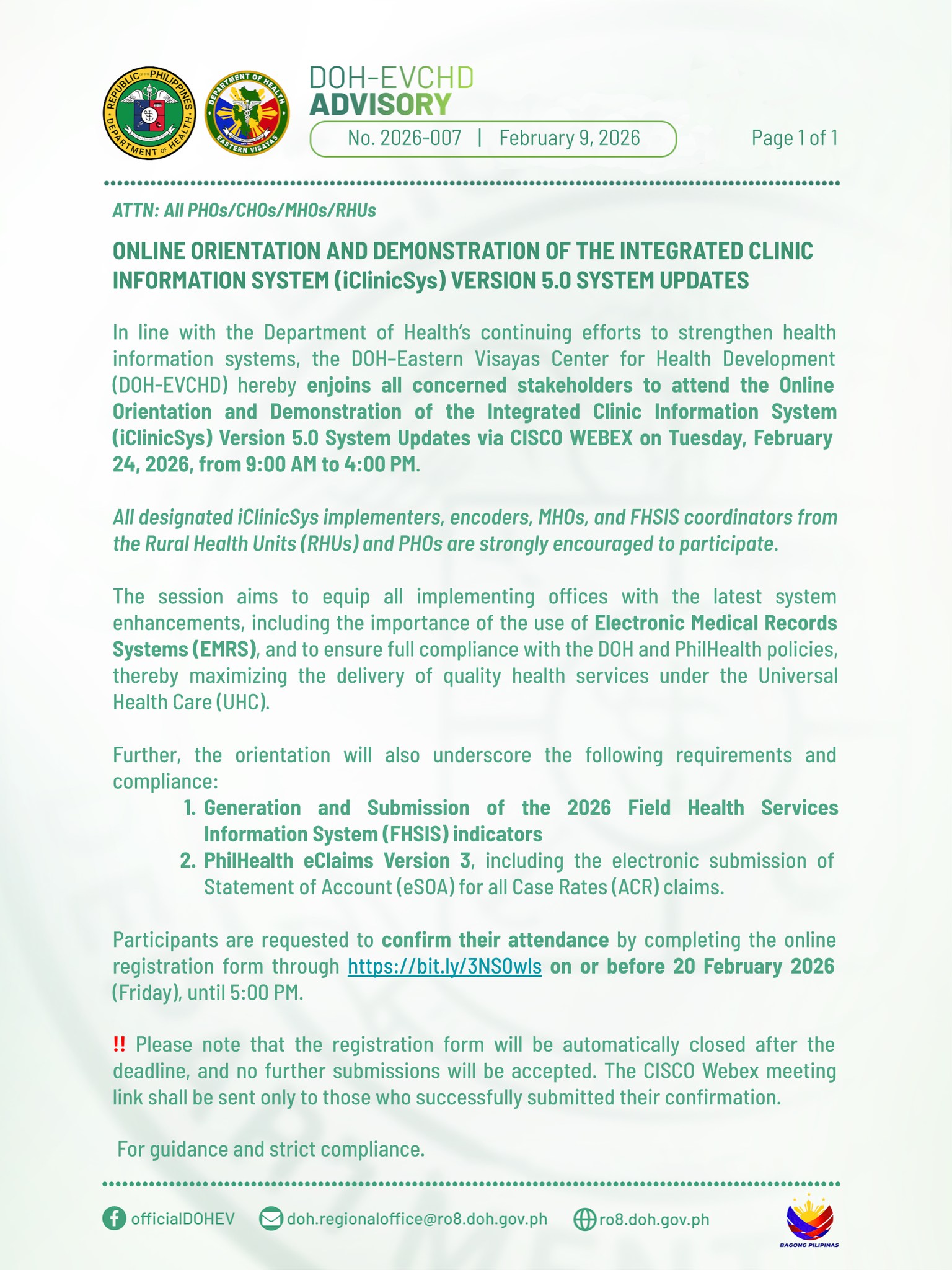 REPUBLIC OF THE PHILIPPINES DEPARTMENT OF HEALTH

DEPARTMENT OF HEALTH EASTERN VISAYAS

DOH-EVCHD
ADVISORY
No. 2026-007 | February 9, 2026

Page 1 of 1

ATTN: All PHOs/CHOs/MHOs/RHUs

ONLINE ORIENTATION AND DEMONSTRATION OF THE INTEGRATED CLINIC INFORMATION SYSTEM (iClinicSys) VERSION 5.0 SYSTEM UPDATES

In line with the Department of Health's continuing efforts to strengthen health information systems, the DOH-Eastern Visayas Center for Health Development (DOH-EVCHD) hereby enjoins all concerned stakeholders to attend the Online Orientation and Demonstration of the Integrated Clinic Information System (iClinicSys) Version 5.0 System Updates via CISCO WEBEX on Tuesday, February 24, 2026, from 9:00 AM to 4:00 PM.

All designated iClinicSys implementers, encoders, MHOs, and FHSIS coordinators from the Rural Health Units (RHUs) and PHOs are strongly encouraged to participate.

The session aims to equip all implementing offices with the latest system enhancements, including the importance of the use of Electronic Medical Records Systems (EMRS), and to ensure full compliance with the DOH and PhilHealth policies, thereby maximizing the delivery of quality health services under the Universal Health Care (UHC).

Further, the orientation will also underscore the following requirements and compliance:
1. Generation and Submission of the 2026 Field Health Services Information System (FHSIS) indicators
2. PhilHealth eClaims Version 3, including the electronic submission of Statement of Account (eSOA) for all Case Rates (ACR) claims.

Participants are requested to confirm their attendance by completing the online registration form through https://bit.ly/3NSOwls on or before 20 February 2026 (Friday), until 5:00 PM.

‼ Please note that the registration form will be automatically closed after the deadline, and no further submissions will be accepted. The CISCO Webex meeting link shall be sent only to those who successfully submitted their confirmation.

For guidance and strict compliance.

officialDOHEV doh.regionaloffice@ro8.doh.gov.ph ro8.doh.gov.ph

BAGONG PILIPINAS